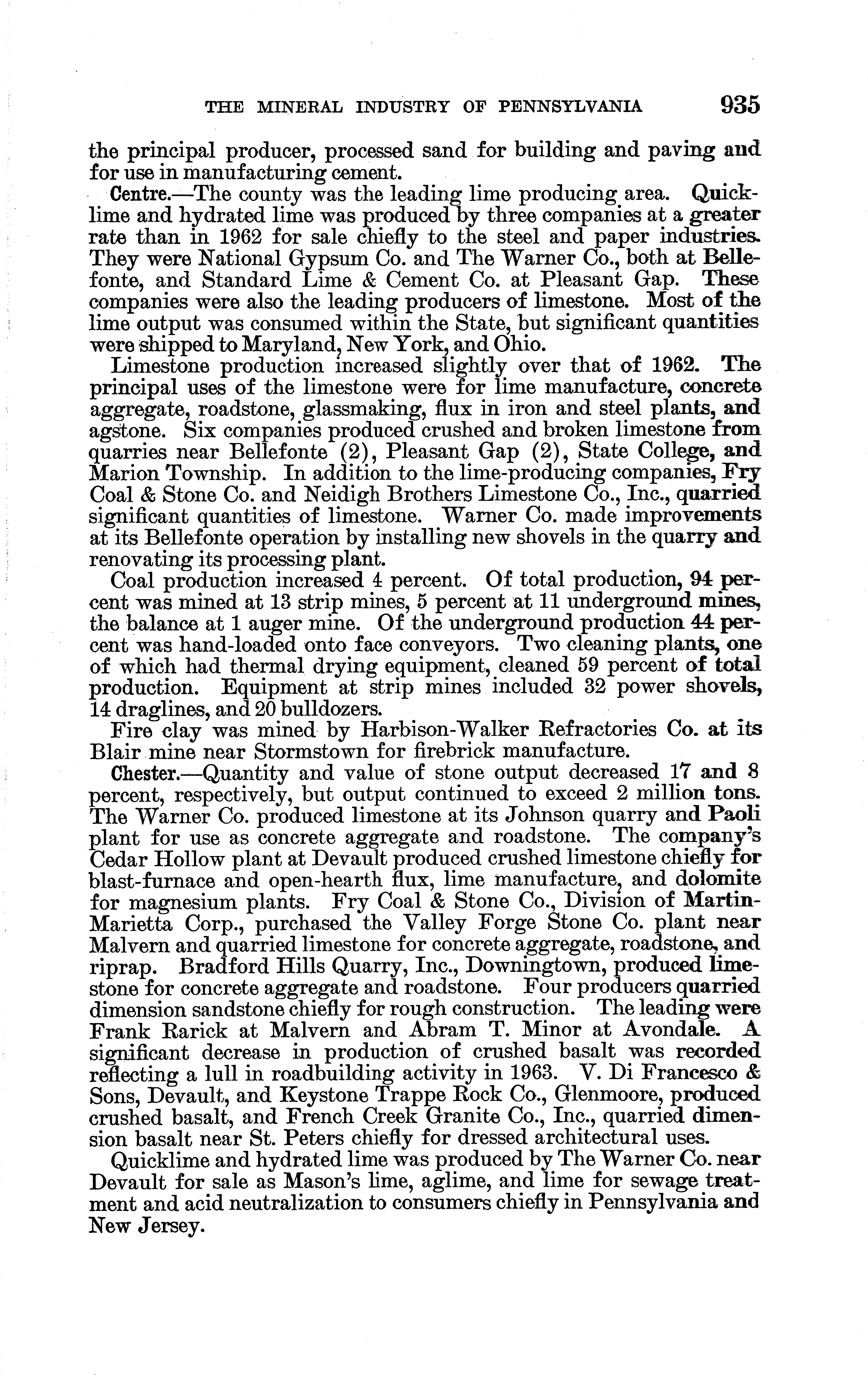 THE MINERAL INDUSTRY OF PENNSYLVANIA 935

the principal producer, processed sand for building and paving and for use in manufacturing cement.

Centre.—The county was the leading lime producing area. Quicklime and hydrated lime was produced by three companies at a greater rate than in 1962 for sale chiefly to the steel and paper industries. They were National Gypsum Co. and The Warner Co., both at Bellefonte, and Standard Lime & Cement Co. at Pleasant Gap. These companies were also the leading producers of limestone. Most of the lime output was consumed within the State, but significant quantities were shipped to Maryland, New York, and Ohio.

Limestone production increased slightly over that of 1962. The principal uses of the limestone were for lime manufacture, concrete aggregate, roadstone, glassmaking, flux in iron and steel plants, and agstone. Six companies produced crushed and broken limestone from quarries near Bellefonte (2), Pleasant Gap (2), State College, and Marion Township. In addition to the lime-producing companies, Fry Coal & Stone Co. and Neidigh Brothers Limestone Co., Inc., quarried significant quantities of limestone. Warner Co. made improvements at its Bellefonte operation by installing new shovels in the quarry and renovating its processing plant.

Coal production increased 4 percent. Of total production, 94 percent was mined at 13 strip mines, 5 percent at 11 underground mines, the balance at 1 auger mine. Of the underground production 44 percent was hand-loaded onto face conveyors. Two cleaning plants, one of which had thermal drying equipment, cleaned 59 percent of total production. Equipment at strip mines included 32 power shovels, 14 draglines, and 20 bulldozers.

Fire clay was mined by Harbison-Walker Refractories Co. at its Blair mine near Stormstown for firebrick manufacture.

Chester.—Quantity and value of stone output decreased 17 and 8 percent, respectively, but output continued to exceed 2 million tons. The Warner Co. produced limestone at its Johnson quarry and Paoli plant for use as concrete aggregate and roadstone. The company's Cedar Hollow plant at Devault produced crushed limestone chiefly for blast-furnace and open-hearth flux, lime manufacture, and dolomite for magnesium plants. Fry Coal & Stone Co., Division of Martin-Marietta Corp., purchased the Valley Forge Stone Co. plant near Malvern and quarried limestone for concrete aggregate, roadstone, and riprap. Bradford Hills Quarry, Inc., Downingtown, produced limestone for concrete aggregate and roadstone. Four producers quarried dimension sandstone chiefly for rough construction. The leading were Frank Rarick at Malvern and Abram T. Minor at Avondale. A significant decrease in production of crushed basalt was recorded reflecting a lull in roadbuilding activity in 1963. V. Di Francesco & Sons, Devault, and Keystone Trappe Rock Co., Glenmoore, produced crushed basalt, and French Creek Granite Co., Inc., quarried dimension basalt near St. Peters chiefly for dressed architectural uses.

Quicklime and hydrated lime was produced by The Warner Co. near Devault for sale as Mason's lime, aglime, and lime for sewage treatment and acid neutralization to consumers chiefly in Pennsylvania and New Jersey.